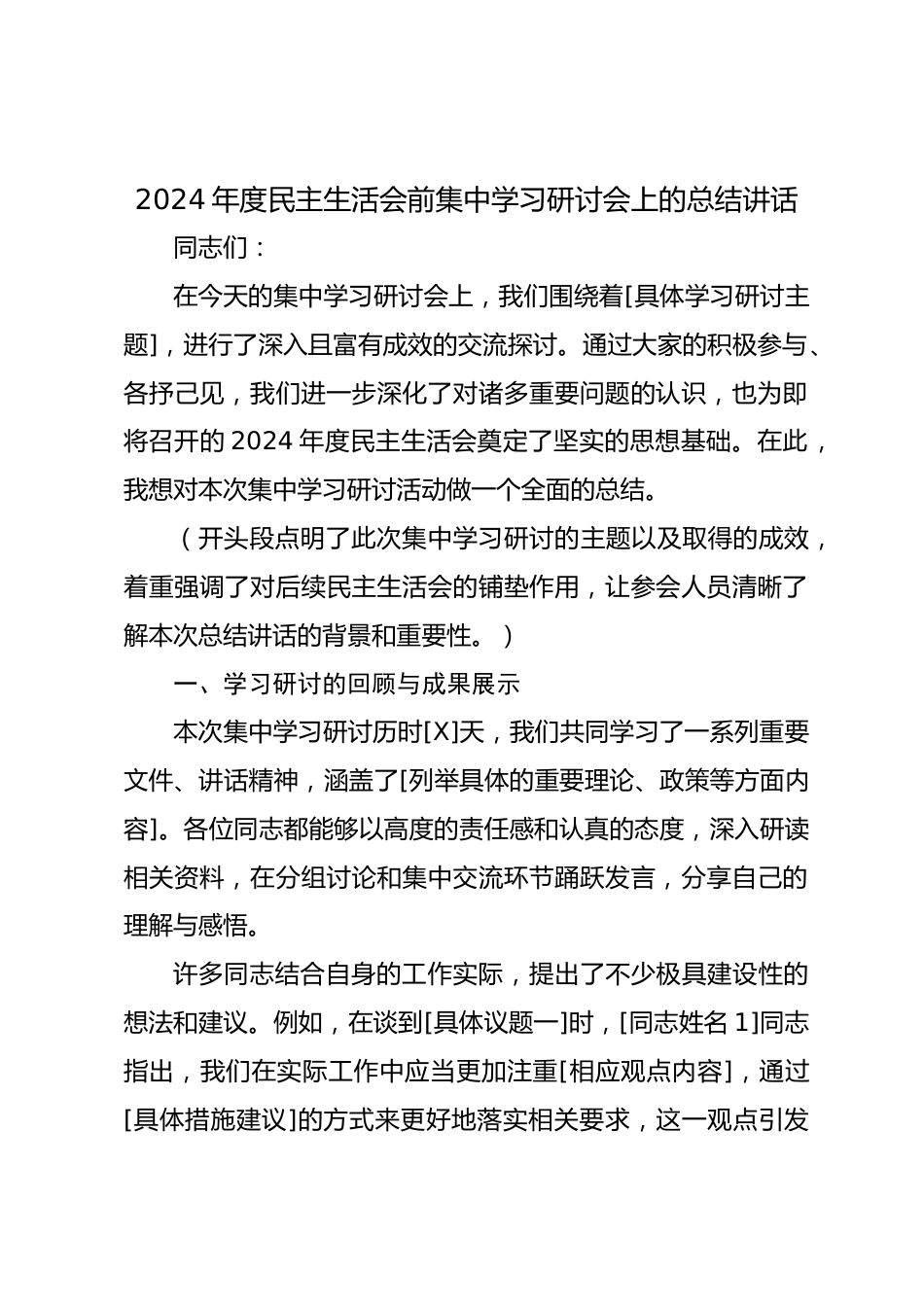 2024 年度民主生活会前集中学习研讨会上的总结讲话

同志们：

在今天的集中学习研讨会上，我们围绕着[具体学习研讨主题]，进行了深入且富有成效的交流探讨。通过大家的积极参与、各抒己见，我们进一步深化了对诸多重要问题的认识，也为即将召开的 2024 年度民主生活会奠定了坚实的思想基础。在此，我想对本次集中学习研讨活动做一个全面的总结。

（开头段点明了此次集中学习研讨的主题以及取得的成效，着重强调了对后续民主生活会的铺垫作用，让参会人员清晰了解本次总结讲话的背景和重要性。）

一、学习研讨的回顾与成果展示

本次集中学习研讨历时[X]天，我们共同学习了一系列重要文件、讲话精神，涵盖了[列举具体的重要理论、政策等方面内容]。各位同志都能够以高度的责任感和认真的态度，深入研读相关资料，在分组讨论和集中交流环节踊跃发言，分享自己的理解与感悟。

许多同志结合自身的工作实际，提出了不少极具建设性的想法和建议。例如，在谈到[具体议题一]时，[同志姓名 1]同志指出，我们在实际工作中应当更加注重[相应观点内容]，通过[具体措施建议]的方式来更好地落实相关要求，这一观点引发